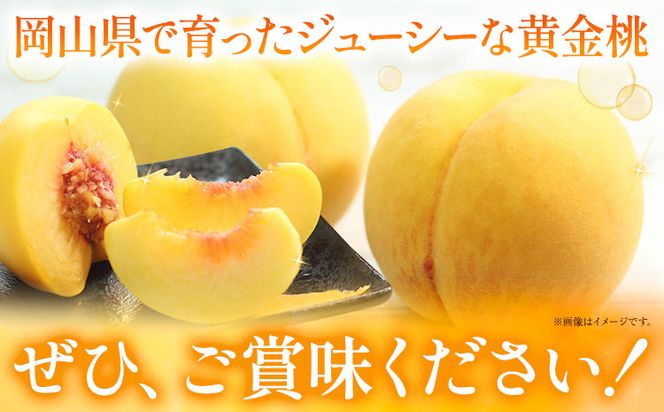 岡山県で育ったジューシーな黄金桃

※画像はイメージです。

ぜひ、ご賞味ください！